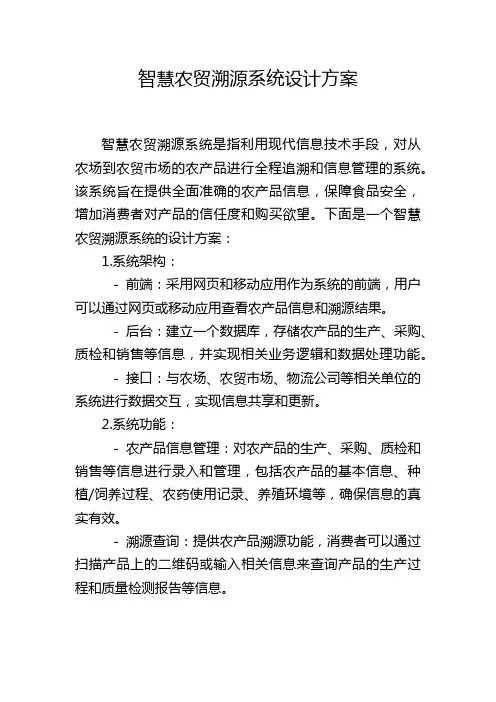 智慧农贸溯源系统设计方案

智慧农贸溯源系统是指利用现代信息技术手段，对从农场到农贸市场的农产品进行全程追溯和信息管理的系统。该系统旨在提供全面准确的农产品信息，保障食品安全，增加消费者对产品的信任度和购买欲望。下面是一个智慧农贸溯源系统的设计方案：

1.系统架构：

- 前端：采用网页和移动应用作为系统的前端，用户可以通过网页或移动应用查看农产品信息和溯源结果。

- 后台：建立一个数据库，存储农产品的生产、采购、质检和销售等信息，并实现相关业务逻辑和数据处理功能。

- 接口：与农场、农贸市场、物流公司等相关单位的系统进行数据交互，实现信息共享和更新。

2.系统功能：

- 农产品信息管理：对农产品的生产、采购、质检和销售等信息进行录入和管理，包括农产品的基本信息、种植/饲养过程、农药使用记录、养殖环境等，确保信息的真实有效。

- 溯源查询：提供农产品溯源功能，消费者可以通过扫描产品上的二维码或输入相关信息来查询产品的生产过程和质量检测报告等信息。